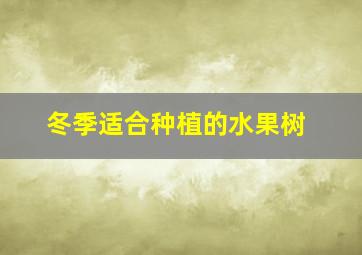 冬季适合种植的水果树